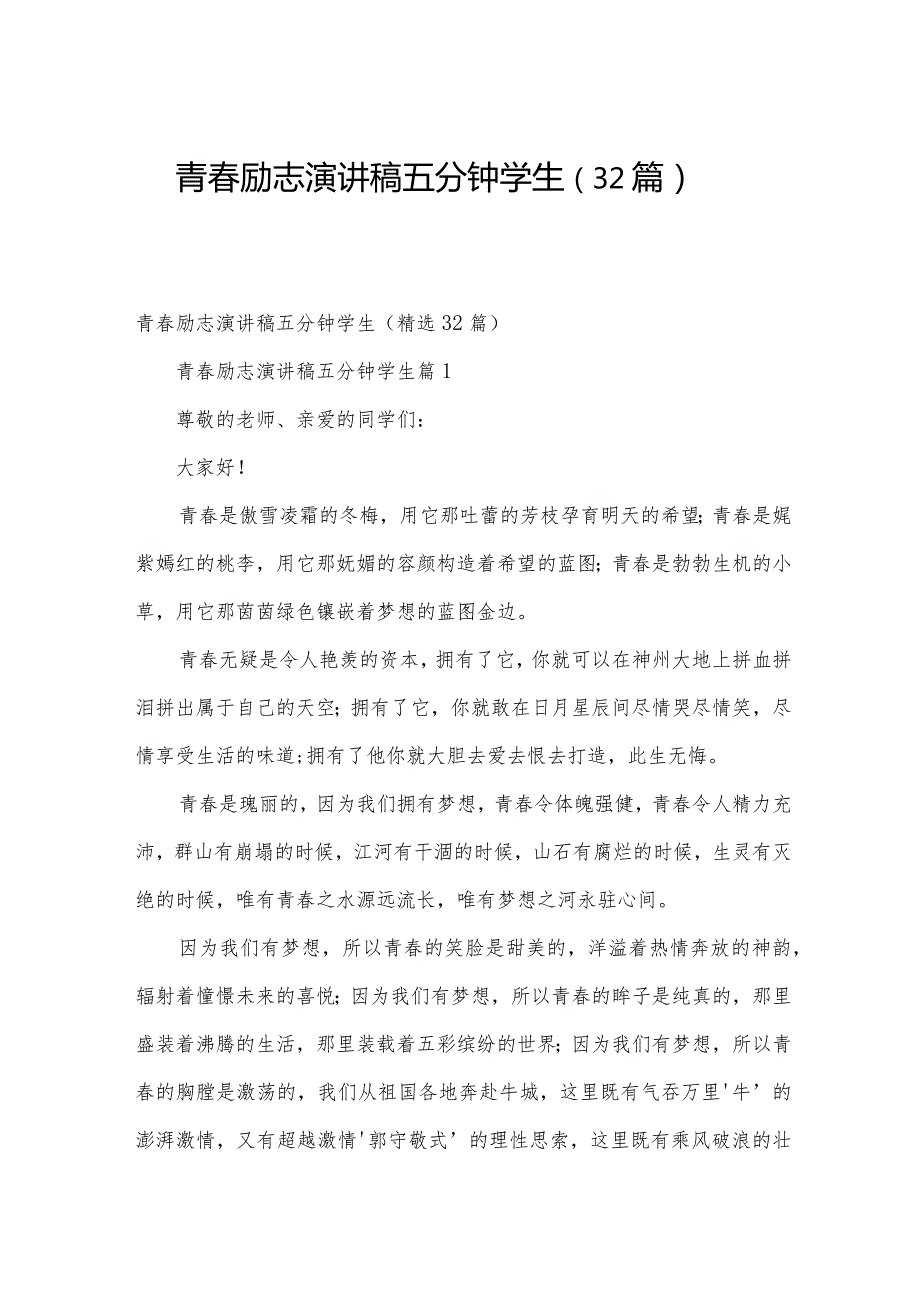 青春励志演讲稿五分钟学生（32篇）

青春励志演讲稿五分钟学生（精选32篇）

青春励志演讲稿五分钟学生篇1

尊敬的老师、亲爱的同学们：

大家好！

青春是傲雪凌霜的冬梅，用它那吐蕾的芳枝孕育明天的希望；青春是姹紫嫣红的桃李，用它那妩媚的容颜构造着希望的蓝图；青春是勃勃生机的小草，用它那茵茵绿色镶嵌着梦想的蓝图金边。

青春无疑是令人艳羡的资本，拥有了它，你就可以在神州大地上拼血拼泪拼出属于自己的天空；拥有了它，你就敢在日月星辰间尽情哭尽情笑，尽情享受生活的味道；拥有了他你就大胆去爱去恨去打造，此生无悔。

青春是瑰丽的，因为我们拥有梦想，青春令体魄强健，青春令人精力充沛，群山有崩塌的时候，江河有干涸的时候，山石有腐烂的时候，生灵有灭绝的时候，唯有青春之水源远流长，唯有梦想之河永驻心间。

因为我们有梦想，所以青春的笑脸是甜美的，洋溢着热情奔放的神韵，辐射着憧憬未来的喜悦；因为我们有梦想，所以青春的眸子是纯真的，那里盛装着沸腾的生活，那里装载着五彩缤纷的世界；因为我们有梦想，所以青春的胸膛是激荡的，我们从祖国各地奔赴牛城，这里既有气吞万里'牛’的澎湃激情，又有超越激情'郭守敬式’的理性思索，这里既有乘风破浪的壮